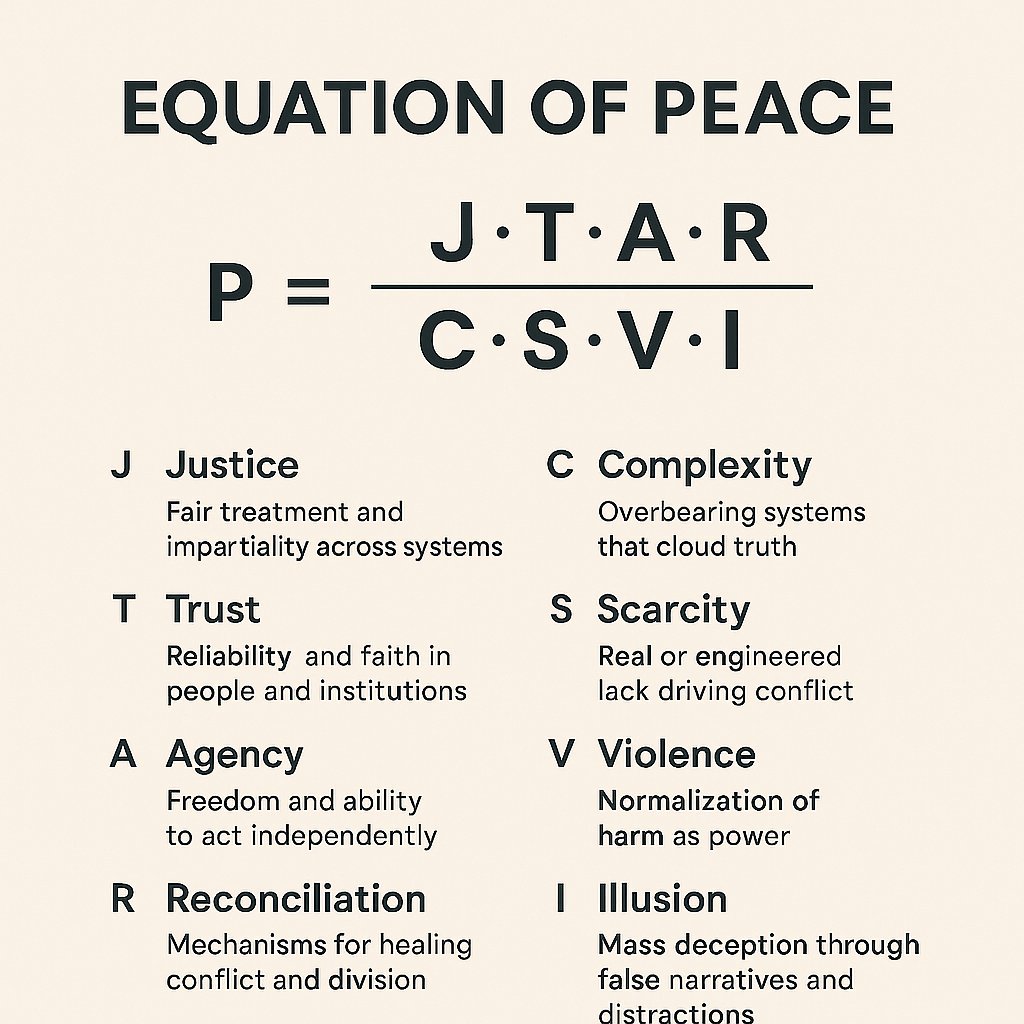 EQUATION OF PEACE

$P = \frac{J \cdot T \cdot A \cdot R}{C \cdot S \cdot V \cdot I}$

J Justice
Fair treatment and impartiality across systems

T Trust
Reliability and faith in people and institutions

A Agency
Freedom and ability to act independently

R Reconciliation
Mechanisms for healing conflict and division

C Complexity
Overbearing systems that cloud truth

S Scarcity
Real or engineered lack driving conflict

V Violence
Normalization of harm as power

I Illusion
Mass deception through false narratives and distractions